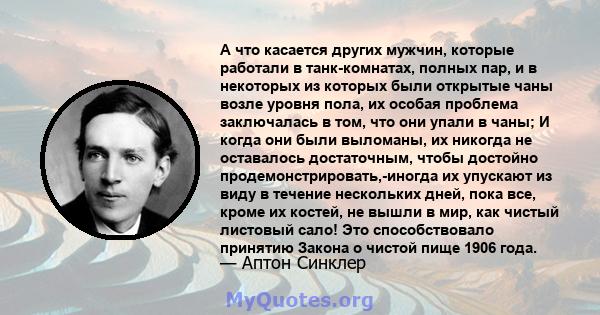 А что касается других мужчин, которые работали в танк-комнатах, полных пар, и в некоторых из которых были открытые чаны возле уровня пола, их особая проблема заключалась в том, что они упали в чаны; И когда они были выломаны, их никогда не оставалось достаточным, чтобы достойно продемонстрировать,-иногда их упускают из виду в течение нескольких дней, пока все, кроме их костей, не вышли в мир, как чистый листовый сало! Это способствовало принятию Закона о чистой пище 1906 года.
— Аптон Синклер

MyQuotes.org